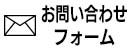 お問い合わせ
フォーム